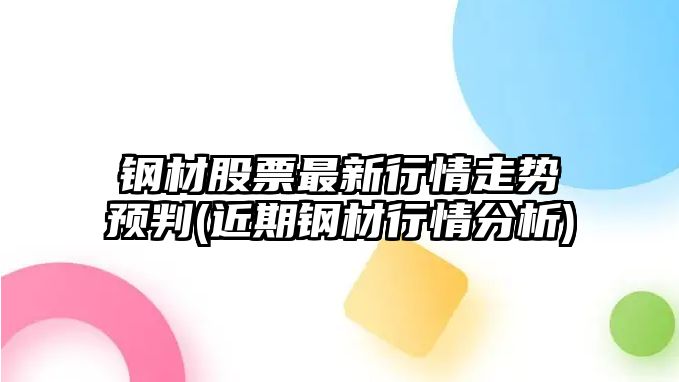 钢材股票最新行情走势预判(近期钢材行情分析)